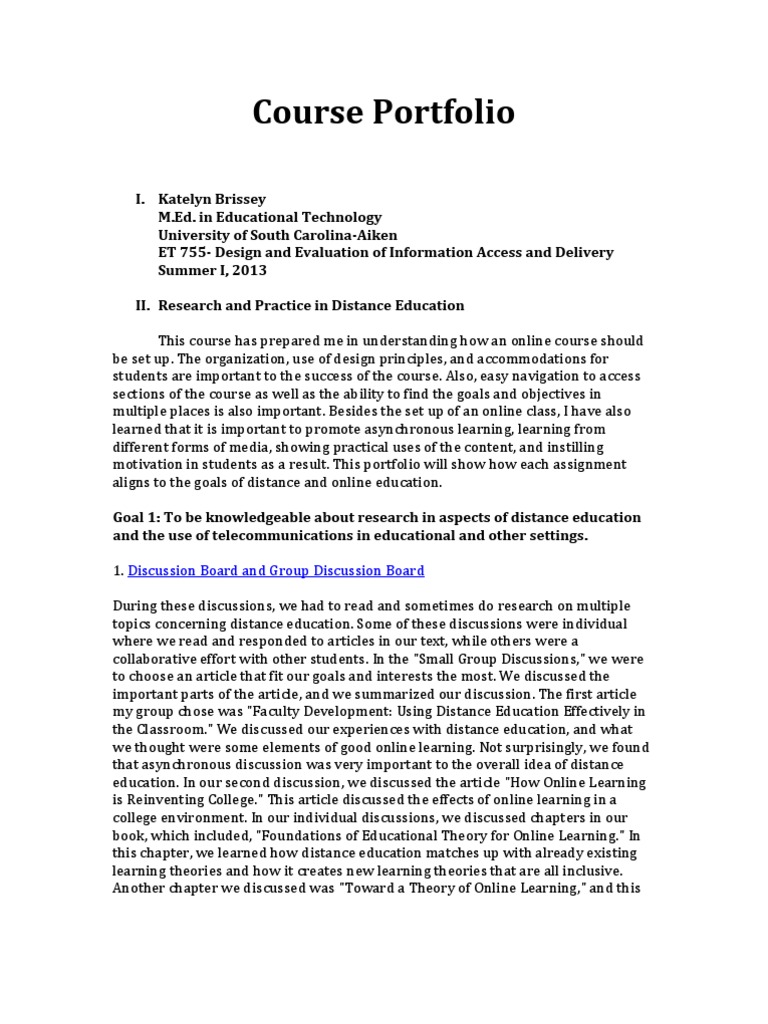 Course Portfolio

I. Katelyn Brissey
M.Ed. in Educational Technology
University of South Carolina-Aiken
ET 755- Design and Evaluation of Information Access and Delivery
Summer I, 2013

II. Research and Practice in Distance Education

This course has prepared me in understanding how an online course should be set up. The organization, use of design principles, and accommodations for students are important to the success of the course. Also, easy navigation to access sections of the course as well as the ability to find the goals and objectives in multiple places is also important. Besides the set up of an online class, I have also learned that it is important to promote asynchronous learning, learning from different forms of media, showing practical uses of the content, and instilling motivation in students as a result. This portfolio will show how each assignment aligns to the goals of distance and online education.

Goal 1: To be knowledgeable about research in aspects of distance education and the use of telecommunications in educational and other settings.

1. Discussion Board and Group Discussion Board

During these discussions, we had to read and sometimes do research on multiple topics concerning distance education. Some of these discussions were individual where we read and responded to articles in our text, while others were a collaborative effort with other students. In the "Small Group Discussions," we were to choose an article that fit our goals and interests the most. We discussed the important parts of the article, and we summarized our discussion. The first article my group chose was "Faculty Development: Using Distance Education Effectively in the Classroom." We discussed our experiences with distance education, and what we thought were some elements of good online learning. Not surprisingly, we found that asynchronous discussion was very important to the overall idea of distance education. In our second discussion, we discussed the article "How Online Learning is Reinventing College." This article discussed the effects of online learning in a college environment. In our individual discussions, we discussed chapters in our book, which included, "Foundations of Educational Theory for Online Learning." In this chapter, we learned how distance education matches up with already existing learning theories and how it creates new learning theories that are all inclusive. Another chapter we discussed was "Toward a Theory of Online Learning," and this